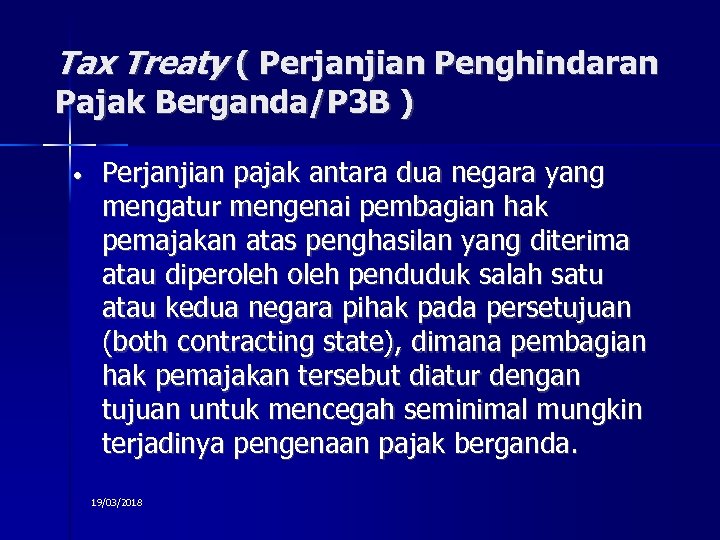 Tax Treaty ( Perjanjian Penghindaran Pajak Berganda/P3B )

• Perjanjian pajak antara dua negara yang mengatur mengenai pembagian hak pemajakan atas penghasilan yang diterima atau diperoleh oleh penduduk salah satu atau kedua negara pihak pada persetujuan (both contracting state), dimana pembagian hak pemajakan tersebut diatur dengan tujuan untuk mencegah seminimal mungkin terjadinya pengenaan pajak berganda.

19/03/2018